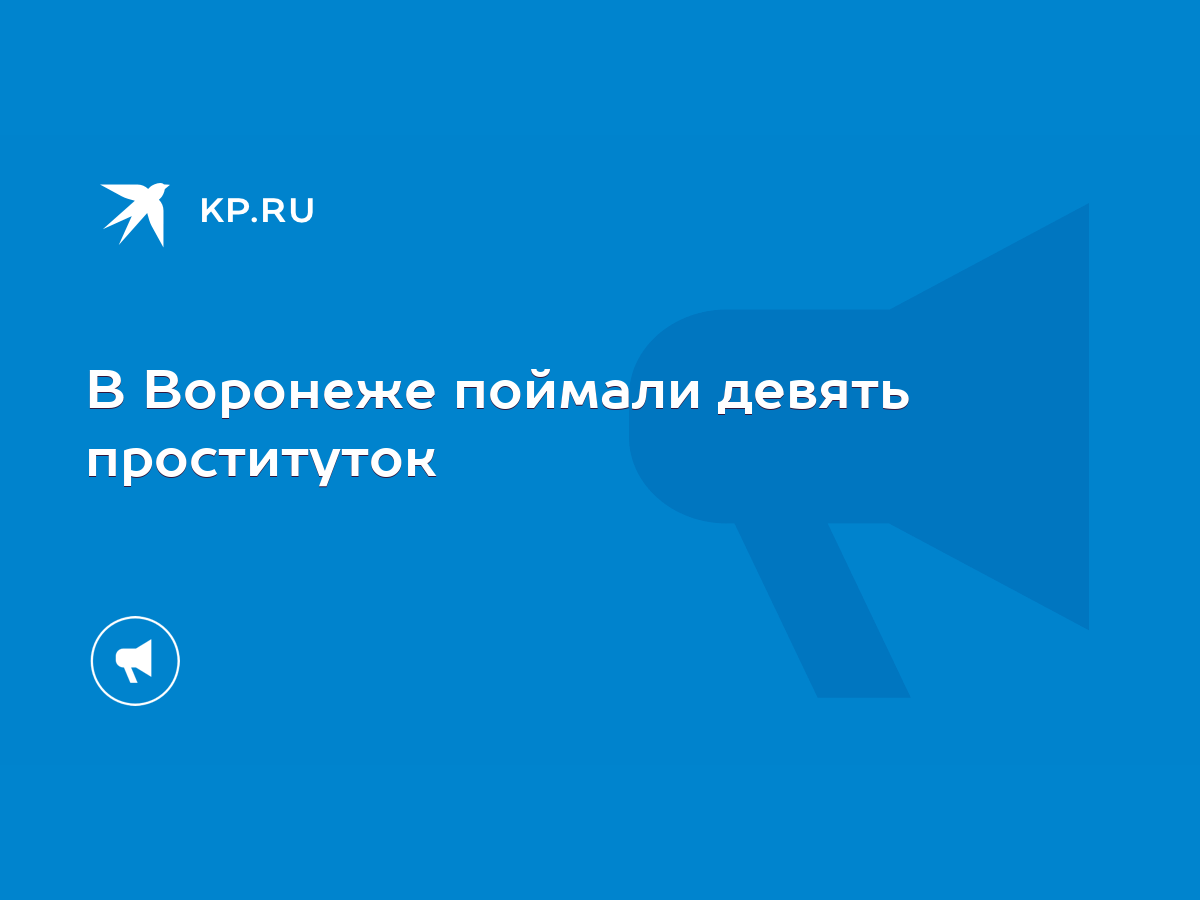 KP.RU

В Воронеже поймали девять проституток